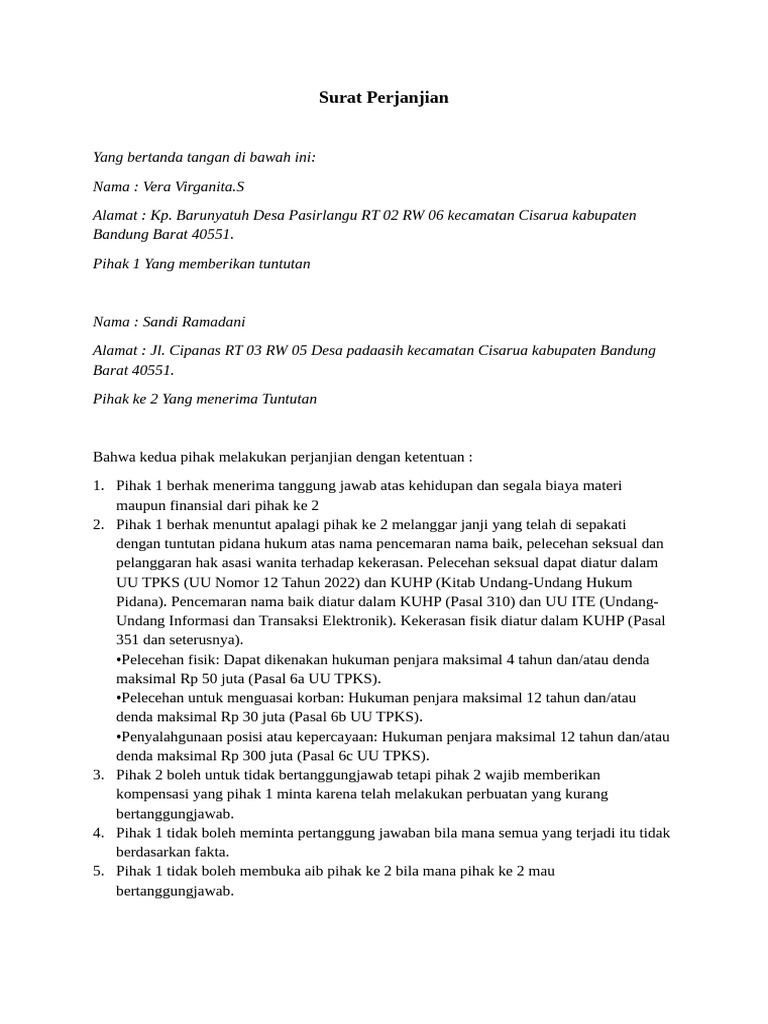 Surat Perjanjian

Yang bertanda tangan di bawah ini:

Nama : Vera Virganita.S

Alamat : Kp. Barunyatuh Desa Pasirlangu RT 02 RW 06 kecamatan Cisarua kabupaten Bandung Barat 40551.

Pihak 1 Yang memberikan tuntutan

Nama : Sandi Ramadani

Alamat : Jl. Cipanas RT 03 RW 05 Desa padaasih kecamatan Cisarua kabupaten Bandung Barat 40551.

Pihak ke 2 Yang menerima Tuntutan

Bahwa kedua pihak melakukan perjanjian dengan ketentuan :

1. Pihak 1 berhak menerima tanggung jawab atas kehidupan dan segala biaya materi maupun finansial dari pihak ke 2
2. Pihak 1 berhak menuntut apalagi pihak ke 2 melanggar janji yang telah di sepakati dengan tuntutan pidana hukum atas nama pencemaran nama baik, pelecehan seksual dan pelanggaran hak asasi wanita terhadap kekerasan. Pelecehan seksual dapat diatur dalam UU TPKS (UU Nomor 12 Tahun 2022) dan KUHP (Kitab Undang-Undang Hukum Pidana). Pencemaran nama baik diatur dalam KUHP (Pasal 310) dan UU ITE (Undang-Undang Informasi dan Transaksi Elektronik). Kekerasan fisik diatur dalam KUHP (Pasal 351 dan seterusnya).
•Pelecehan fisik: Dapat dikenakan hukuman penjara maksimal 4 tahun dan/atau denda maksimal Rp 50 juta (Pasal 6a UU TPKS).
•Pelecehan untuk menguasai korban: Hukuman penjara maksimal 12 tahun dan/atau denda maksimal Rp 30 juta (Pasal 6b UU TPKS).
•Penyalahgunaan posisi atau kepercayaan: Hukuman penjara maksimal 12 tahun dan/atau denda maksimal Rp 300 juta (Pasal 6c UU TPKS).
3. Pihak 2 boleh untuk tidak bertanggungjawab tetapi pihak 2 wajib memberikan kompensasi yang pihak 1 minta karena telah melakukan perbuatan yang kurang bertanggungjawab.
4. Pihak 1 tidak boleh meminta pertanggung jawaban bila mana semua yang terjadi itu tidak berdasarkan fakta.
5. Pihak 1 tidak boleh membuka aib pihak ke 2 bila mana pihak ke 2 mau bertanggungjawab.